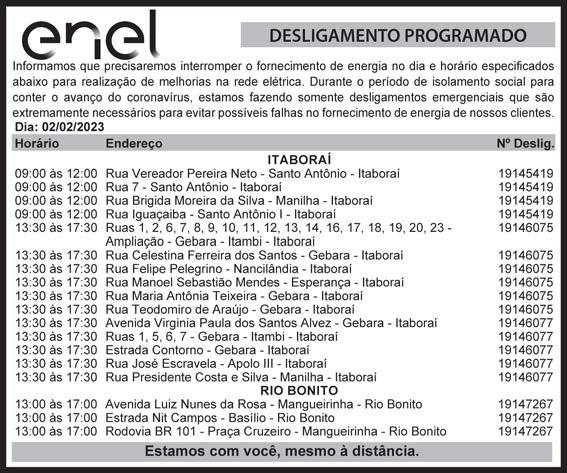 enel

DESLIGAMENTO PROGRAMADO

Informamos que precisaremos interromper o fornecimento de energia no dia e horário especificados abaixo para realização de melhorias na rede elétrica. Durante o período de isolamento social para conter o avanço do coronavírus, estamos fazendo somente desligamentos emergenciais que são extremamente necessários para evitar possíveis falhas no fornecimento de energia de nossos clientes.

Dia: 02/02/2023

| Horário | Endereço | Nº Deslig. |
|---|---|---|
| | ITABORAÍ | |
| 09:00 às 12:00 | Rua Vereador Pereira Neto - Santo Antônio - Itaboraí | 19145419 |
| 09:00 às 12:00 | Rua 7 - Santo Antônio - Itaboraí | 19145419 |
| 09:00 às 12:00 | Rua Brigida Moreira da Silva - Manilha - Itaboraí | 19145419 |
| 09:00 às 12:00 | Rua Iguaçaiba - Santo Antônio I - Itaboraí | 19145419 |
| 13:30 às 17:30 | Ruas 1, 2, 6, 7, 8, 9, 10, 11, 12, 13, 14, 16, 17, 18, 19, 20, 23 - Ampliação - Gebara - Itambi - Itaboraí | 19146075 |
| 13:30 às 17:30 | Rua Celestina Ferreira dos Santos - Gebara - Itaboraí | 19146075 |
| 13:30 às 17:30 | Rua Felipe Pelegrino - Nancilândia - Itaboraí | 19146075 |
| 13:30 às 17:30 | Rua Manoel Sebastião Mendes - Esperança - Itaboraí | 19146075 |
| 13:30 às 17:30 | Rua Maria Antônia Teixeira - Gebara - Itaboraí | 19146075 |
| 13:30 às 17:30 | Rua Teodomiro de Araújo - Gebara - Itaboraí | 19146075 |
| 13:30 às 17:30 | Avenida Virginia Paula dos Santos Alvez - Gebara - Itaboraí | 19146077 |
| 13:30 às 17:30 | Ruas 1, 5, 6, 7 - Gebara - Itambi - Itaboraí | 19146077 |
| 13:30 às 17:30 | Estrada Contorno - Gebara - Itaboraí | 19146077 |
| 13:30 às 17:30 | Rua José Escravela - Apolo III - Itaboraí | 19146077 |
| 13:30 às 17:30 | Rua Presidente Costa e Silva - Manilha - Itaboraí | 19146077 |
| | RIO BONITO | |
| 13:00 às 17:00 | Avenida Luiz Nunes da Rosa - Mangueirinha - Rio Bonito | 19147267 |
| 13:00 às 17:00 | Estrada Nit Campos - Basílio - Rio Bonito | 19147267 |
| 13:00 às 17:00 | Rodovia BR 101 - Praça Cruzeiro - Mangueirinha - Rio Bonito | 19147267 |

Estamos com você, mesmo à distância.